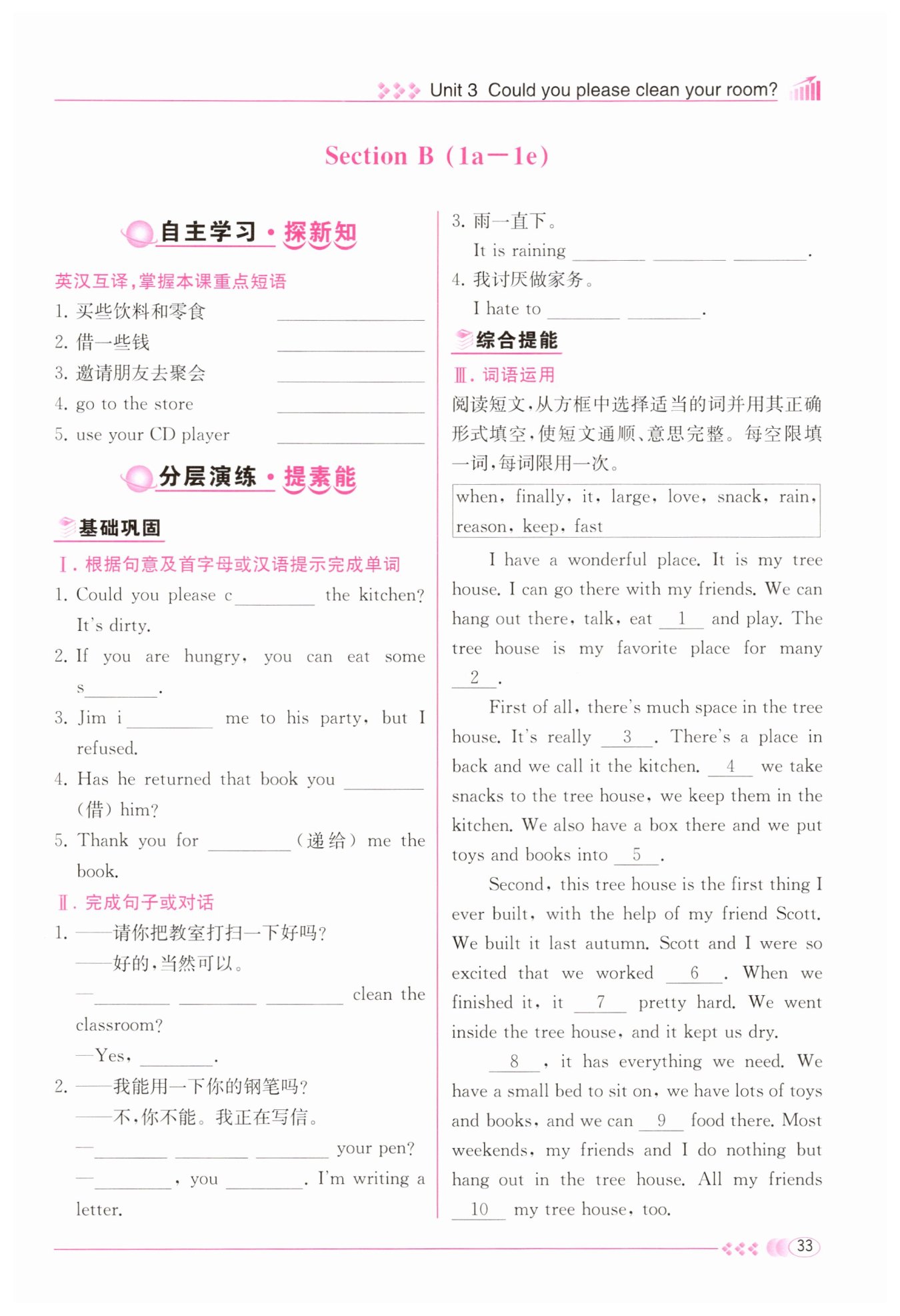 Unit 3 Could you please clean your room?

Section B (1a—1e)

自主学习·探新知

英汉互译，掌握本课重点短语

1. 买些饮料和零食 ________

2. 借一些钱 ________

3. 邀请朋友去聚会 ________

4. go to the store ________

5. use your CD player ________

分层演练·提素能

基础巩固

Ⅰ. 根据句意及首字母或汉语提示完成单词

1. Could you please c________ the kitchen? It's dirty.

2. If you are hungry, you can eat some s________.

3. Jim i________ me to his party, but I refused.

4. Has he returned that book you ________ (借) him?

5. Thank you for ________ (递给) me the book.

Ⅱ. 完成句子或对话

1. ——请你把教室打扫一下好吗?
——好的，当然可以。
—________ ________ ________ clean the classroom?
—Yes, ________.

2. ——我能用一下你的钢笔吗?
——不，你不能。我正在写信。
—________ ________ ________ your pen?
—________, you ________. I'm writing a letter.

3. 雨一直下。
It is raining ________ ________ ________.

4. 我讨厌做家务。
I hate to ________ ________.

综合提能

Ⅲ. 词语运用

阅读短文，从方框中选择适当的词并用其正确形式填空，使短文通顺、意思完整。每空限填一词，每词限用一次。

when, finally, it, large, love, snack, rain, reason, keep, fast

I have a wonderful place. It is my tree house. I can go there with my friends. We can hang out there, talk, eat __1__ and play. The tree house is my favorite place for many __2__.

First of all, there's much space in the tree house. It's really __3__. There's a place in back and we call it the kitchen. __4__ we take snacks to the tree house, we keep them in the kitchen. We also have a box there and we put toys and books into __5__.

Second, this tree house is the first thing I ever built, with the help of my friend Scott. We built it last autumn. Scott and I were so excited that we worked __6__. When we finished it, it __7__ pretty hard. We went inside the tree house, and it kept us dry.

__8__, it has everything we need. We have a small bed to sit on, we have lots of toys and books, and we can __9__ food there. Most weekends, my friends and I do nothing but hang out in the tree house. All my friends __10__ my tree house, too.

33